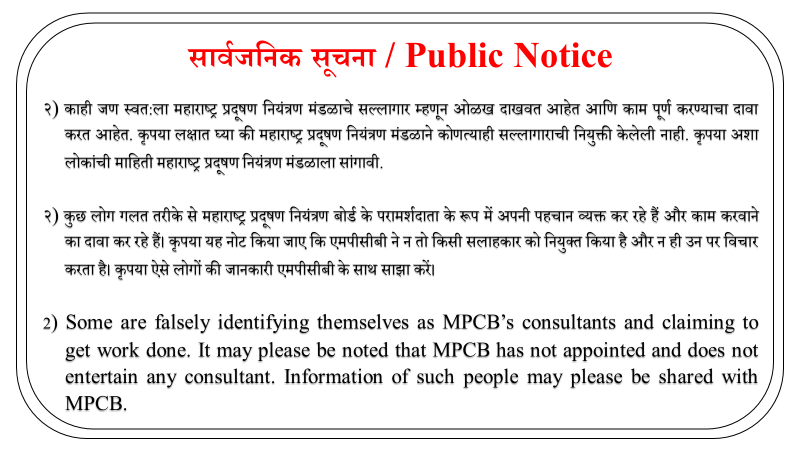 सार्वजनिक सूचना / Public Notice

२) काही जण स्वत:ला महाराष्ट्र प्रदूषण नियंत्रण मंडळाचे सल्लागार म्हणून ओळख दाखवत आहेत आणि काम पूर्ण करण्याचा दावा करत आहेत. कृपया लक्षात घ्या की महाराष्ट्र प्रदूषण नियंत्रण मंडळाने कोणत्याही सल्लागाराची नियुक्ती केलेली नाही. कृपया अशा लोकांची माहिती महाराष्ट्र प्रदूषण नियंत्रण मंडळाला सांगावी.

२) कुछ लोग गलत तरीके से महाराष्ट्र प्रदूषण नियंत्रण बोर्ड के परामर्शदाता के रूप में अपनी पहचान व्यक्त कर रहे हैं और काम करवाने का दावा कर रहे हैं। कृपया यह नोट किया जाए कि एमपीसीबी ने न तो किसी सलाहकार को नियुक्त किया है और न ही उन पर विचार करता है। कृपया ऐसे लोगों की जानकारी एमपीसीबी के साथ साझा करें।

2) Some are falsely identifying themselves as MPCB's consultants and claiming to get work done. It may please be noted that MPCB has not appointed and does not entertain any consultant. Information of such people may please be shared with MPCB.